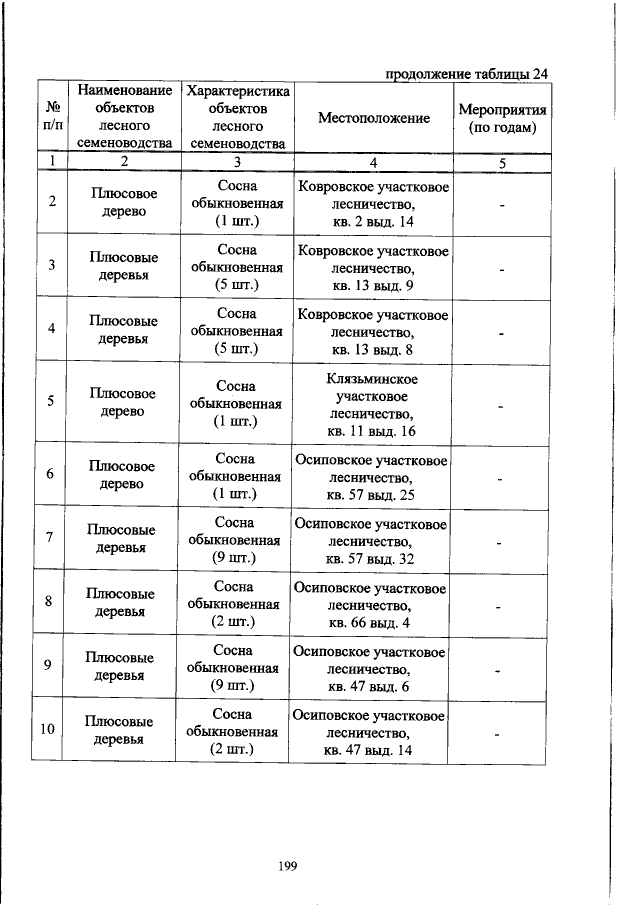 продолжение таблицы 24

| № п/п | Наименование объектов лесного семеноводства | Характеристика объектов лесного семеноводства | Местоположение | Мероприятия (по годам) |
|---|---|---|---|---|
| 1 | 2 | 3 | 4 | 5 |
| 2 | Плюсовое дерево | Сосна обыкновенная (1 шт.) | Ковровское участковое лесничество, кв. 2 выд. 14 | - |
| 3 | Плюсовые деревья | Сосна обыкновенная (5 шт.) | Ковровское участковое лесничество, кв. 13 выд. 9 | - |
| 4 | Плюсовые деревья | Сосна обыкновенная (5 шт.) | Ковровское участковое лесничество, кв. 13 выд. 8 | - |
| 5 | Плюсовое дерево | Сосна обыкновенная (1 шт.) | Клязьминское участковое лесничество, кв. 11 выд. 16 | - |
| 6 | Плюсовое дерево | Сосна обыкновенная (1 шт.) | Осиповское участковое лесничество, кв. 57 выд. 25 | - |
| 7 | Плюсовые деревья | Сосна обыкновенная (9 шт.) | Осиповское участковое лесничество, кв. 57 выд. 32 | - |
| 8 | Плюсовые деревья | Сосна обыкновенная (2 шт.) | Осиповское участковое лесничество, кв. 66 выд. 4 | - |
| 9 | Плюсовые деревья | Сосна обыкновенная (9 шт.) | Осиповское участковое лесничество, кв. 47 выд. 6 | - |
| 10 | Плюсовые деревья | Сосна обыкновенная (2 шт.) | Осиповское участковое лесничество, кв. 47 выд. 14 | - |

199